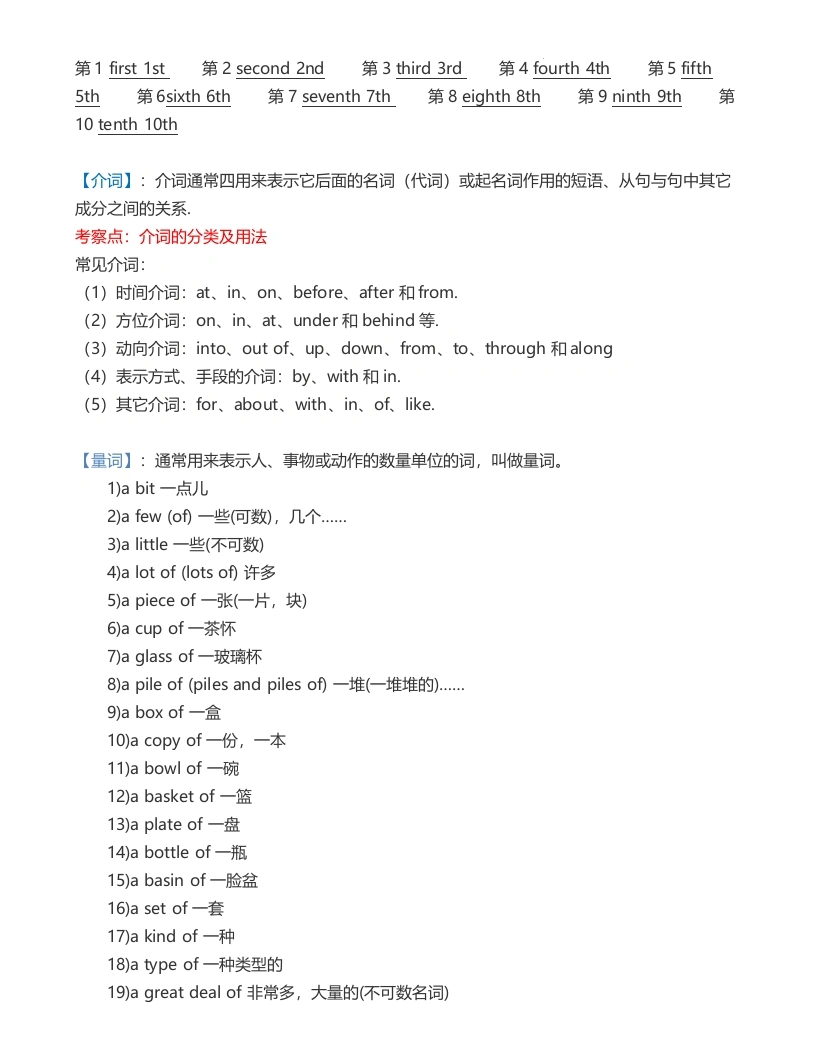 第 1 first 1st　第 2 second 2nd　第 3 third 3rd　第 4 fourth 4th　第 5 fifth 5th　第 6sixth 6th　第 7 seventh 7th　第 8 eighth 8th　第 9 ninth 9th　第 10 tenth 10th

【介词】：介词通常四用来表示它后面的名词（代词）或起名词作用的短语、从句与句中其它成分之间的关系.
考察点：介词的分类及用法
常见介词：
（1）时间介词：at、in、on、before、after 和 from.
（2）方位介词：on、in、at、under 和 behind 等.
（3）动向介词：into、out of、up、down、from、to、through 和 along
（4）表示方式、手段的介词：by、with 和 in.
（5）其它介词：for、about、with、in、of、like.

【量词】：通常用来表示人、事物或动作的数量单位的词，叫做量词。
1)a bit 一点儿
2)a few (of) 一些(可数)，几个……
3)a little 一些(不可数)
4)a lot of (lots of) 许多
5)a piece of 一张(一片，块)
6)a cup of 一茶杯
7)a glass of 一玻璃杯
8)a pile of (piles and piles of) 一堆(一堆堆的)……
9)a box of 一盒
10)a copy of 一份，一本
11)a bowl of 一碗
12)a basket of 一篮
13)a plate of 一盘
14)a bottle of 一瓶
15)a basin of 一脸盆
16)a set of 一套
17)a kind of 一种
18)a type of 一种类型的
19)a great deal of 非常多，大量的(不可数名词)